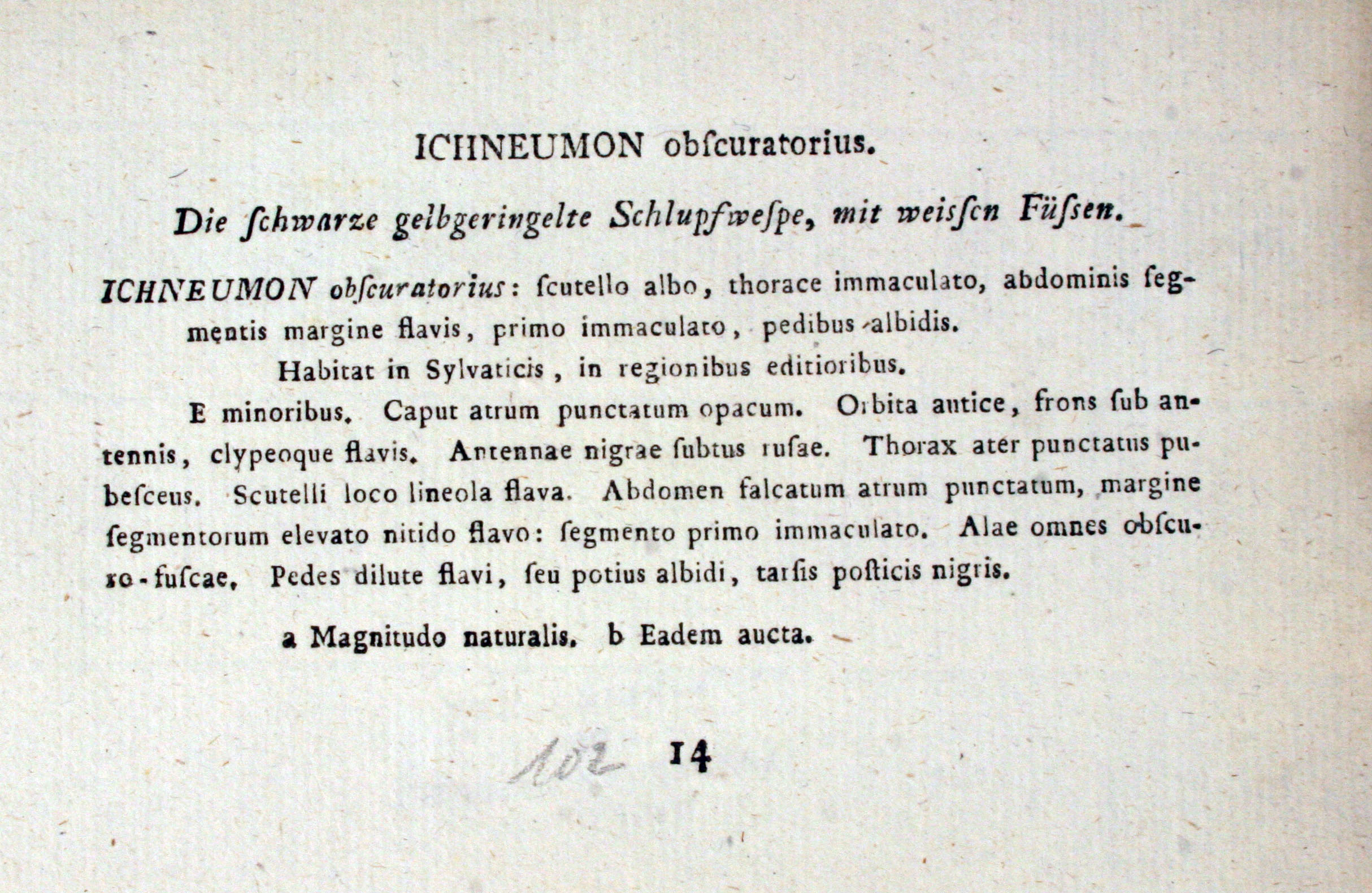 ICHNEUMON obſcuratorius.

Die ſchwarze gelbgeringelte Schlupfweſpe, mit weiſſen Füſsen.

ICHNEUMON obſcuratorius: ſcutello albo, thorace immaculato, abdominis ſegmentis margine flavis, primo immaculato, pedibus albidis.

Habitat in Sylvaticis, in regionibus editioribus.

E minoribus. Caput atrum punctatum opacum. Orbita antice, frons ſub antennis, clypeoque flavis. Antennae nigrae ſubtus ruſae. Thorax ater punctatus pubeſceus. Scutelli loco lineola flava. Abdomen falcatum atrum punctatum, margine ſegmentorum elevato nitido flavo: ſegmento primo immaculato. Alae omnes obſcuro-fuſcae. Pedes dilute flavi, ſeu potius albidi, tarſis poſticis nigris.

a Magnitudo naturalis. b Eadem aucta.

102 14